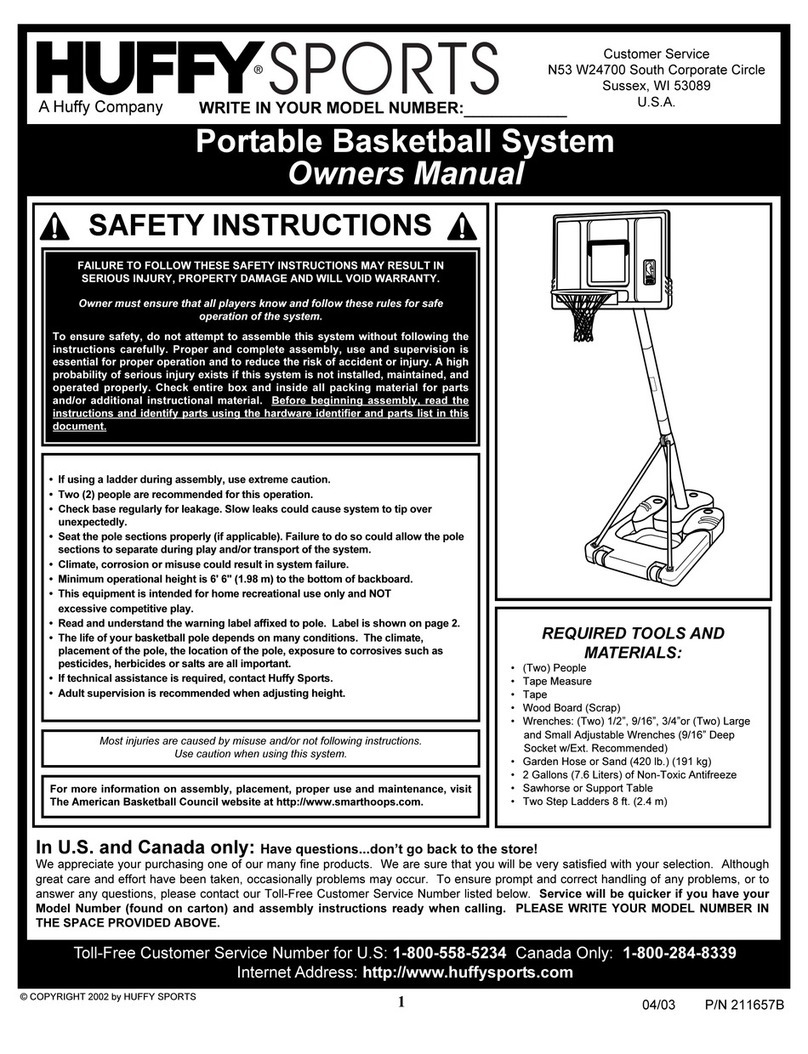 HUFFY® SPORTS
A Huffy Company

WRITE IN YOUR MODEL NUMBER:___________

Customer Service
N53 W24700 South Corporate Circle
Sussex, WI 53089
U.S.A.

Portable Basketball System
Owners Manual

SAFETY INSTRUCTIONS

FAILURE TO FOLLOW THESE SAFETY INSTRUCTIONS MAY RESULT IN SERIOUS INJURY, PROPERTY DAMAGE AND WILL VOID WARRANTY.

Owner must ensure that all players know and follow these rules for safe operation of the system.

To ensure safety, do not attempt to assemble this system without following the instructions carefully. Proper and complete assembly, use and supervision is essential for proper operation and to reduce the risk of accident or injury. A high probability of serious injury exists if this system is not installed, maintained, and operated properly. Check entire box and inside all packing material for parts and/or additional instructional material. Before beginning assembly, read the instructions and identify parts using the hardware identifier and parts list in this document.

• If using a ladder during assembly, use extreme caution.
• Two (2) people are recommended for this operation.
• Check base regularly for leakage. Slow leaks could cause system to tip over unexpectedly.
• Seat the pole sections properly (if applicable). Failure to do so could allow the pole sections to separate during play and/or transport of the system.
• Climate, corrosion or misuse could result in system failure.
• Minimum operational height is 6' 6" (1.98 m) to the bottom of backboard.
• This equipment is intended for home recreational use only and NOT excessive competitive play.
• Read and understand the warning label affixed to pole. Label is shown on page 2.
• The life of your basketball pole depends on many conditions. The climate, placement of the pole, the location of the pole, exposure to corrosives such as pesticides, herbicides or salts are all important.
• If technical assistance is required, contact Huffy Sports.
• Adult supervision is recommended when adjusting height.

Most injuries are caused by misuse and/or not following instructions. Use caution when using this system.

For more information on assembly, placement, proper use and maintenance, visit The American Basketball Council website at http://www.smarthoops.com.

REQUIRED TOOLS AND MATERIALS:
• (Two) People
• Tape Measure
• Tape
• Wood Board (Scrap)
• Wrenches: (Two) 1/2", 9/16", 3/4"or (Two) Large and Small Adjustable Wrenches (9/16" Deep Socket w/Ext. Recommended)
• Garden Hose or Sand (420 lb.) (191 kg)
• 2 Gallons (7.6 Liters) of Non-Toxic Antifreeze
• Sawhorse or Support Table
• Two Step Ladders 8 ft. (2.4 m)

In U.S. and Canada only: Have questions...don't go back to the store!
We appreciate your purchasing one of our many fine products. We are sure that you will be very satisfied with your selection. Although great care and effort have been taken, occasionally problems may occur. To ensure prompt and correct handling of any problems, or to answer any questions, please contact our Toll-Free Customer Service Number listed below. Service will be quicker if you have your Model Number (found on carton) and assembly instructions ready when calling. PLEASE WRITE YOUR MODEL NUMBER IN THE SPACE PROVIDED ABOVE.

Toll-Free Customer Service Number for U.S: 1-800-558-5234 Canada Only: 1-800-284-8339
Internet Address: http://www.huffysports.com

© COPYRIGHT 2002 by HUFFY SPORTS
1
04/03 P/N 211657B